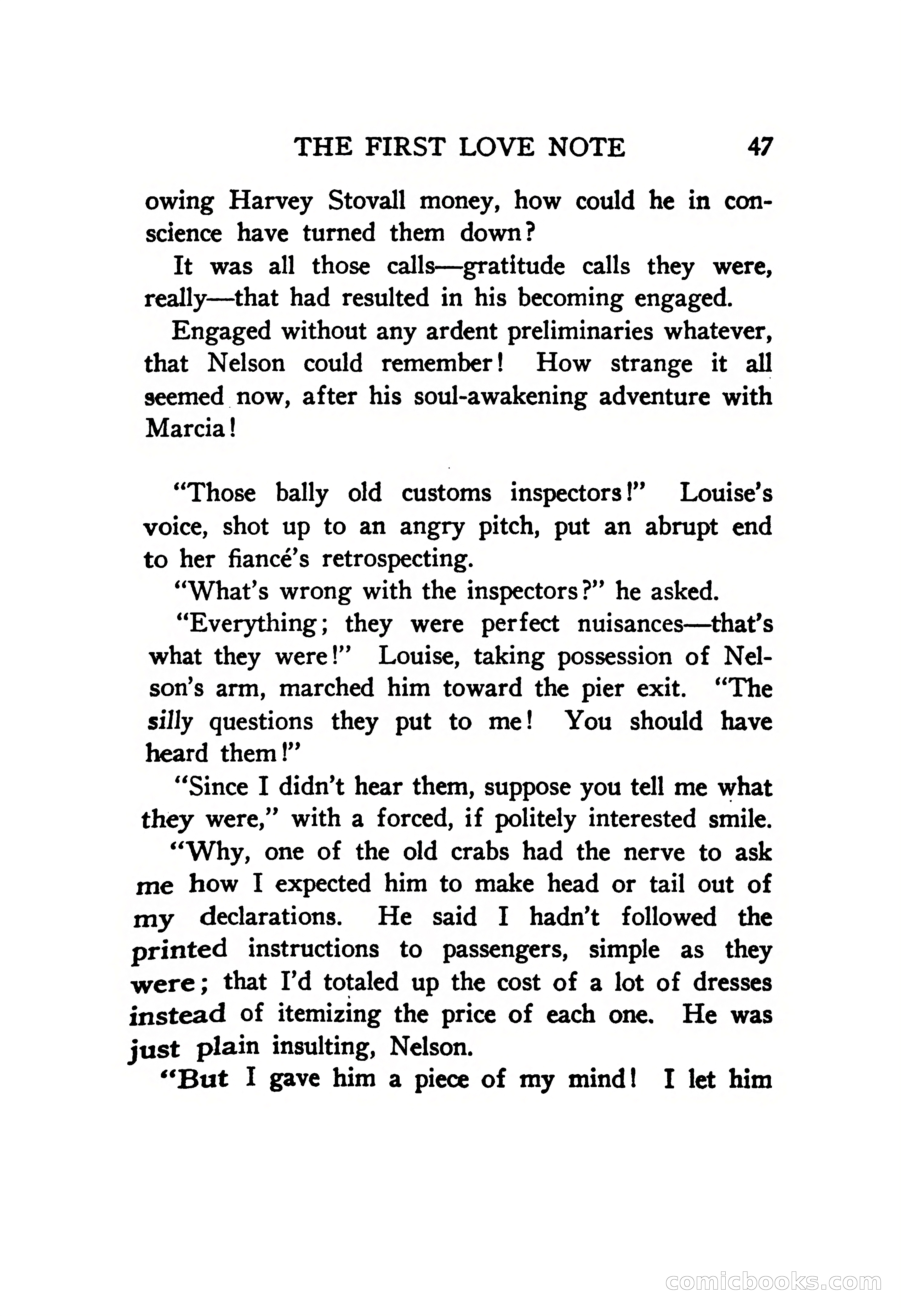 THE FIRST LOVE NOTE 47

owing Harvey Stovall money, how could he in conscience have turned them down?

It was all those calls—gratitude calls they were, really—that had resulted in his becoming engaged.

Engaged without any ardent preliminaries whatever, that Nelson could remember! How strange it all seemed now, after his soul-awakening adventure with Marcia!

"Those bally old customs inspectors!" Louise's voice, shot up to an angry pitch, put an abrupt end to her fiancé's retrospecting.

"What's wrong with the inspectors?" he asked.

"Everything; they were perfect nuisances—that's what they were!" Louise, taking possession of Nelson's arm, marched him toward the pier exit. "The silly questions they put to me! You should have heard them!"

"Since I didn't hear them, suppose you tell me what they were," with a forced, if politely interested smile.

"Why, one of the old crabs had the nerve to ask me how I expected him to make head or tail out of my declarations. He said I hadn't followed the printed instructions to passengers, simple as they were; that I'd totaled up the cost of a lot of dresses instead of itemizing the price of each one. He was just plain insulting, Nelson.

"But I gave him a piece of my mind! I let him

comicbooks.com